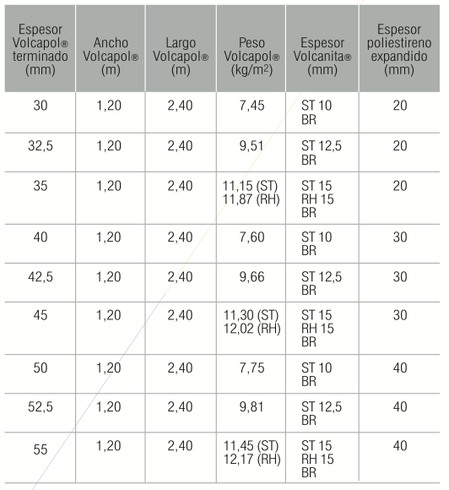 | Espesor Volcapol® terminado (mm) | Ancho Volcapol® (m) | Largo Volcapol® (m) | Peso Volcapol® (kg/m$^2$) | Espesor Volcanita® (mm) | Espesor poliestireno expandido (mm) |
|---|---|---|---|---|---|
| 30 | 1,20 | 2,40 | 7,45 | ST 10 BR | 20 |
| 32,5 | 1,20 | 2,40 | 9,51 | ST 12,5 BR | 20 |
| 35 | 1,20 | 2,40 | 11,15 (ST) 11,87 (RH) | ST 15 RH 15 BR | 20 |
| 40 | 1,20 | 2,40 | 7,60 | ST 10 BR | 30 |
| 42,5 | 1,20 | 2,40 | 9,66 | ST 12,5 BR | 30 |
| 45 | 1,20 | 2,40 | 11,30 (ST) 12,02 (RH) | ST 15 RH 15 BR | 30 |
| 50 | 1,20 | 2,40 | 7,75 | ST 10 BR | 40 |
| 52,5 | 1,20 | 2,40 | 9,81 | ST 12,5 BR | 40 |
| 55 | 1,20 | 2,40 | 11,45 (ST) 12,17 (RH) | ST 15 RH 15 BR | 40 |